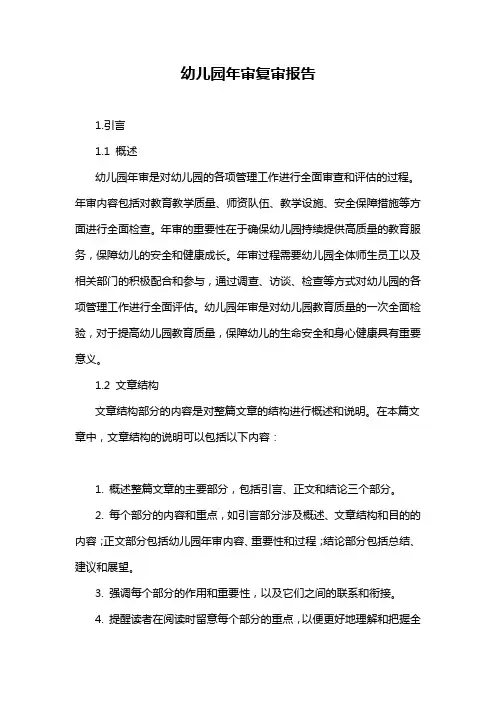 幼儿园年审复审报告

1.引言

1.1 概述

幼儿园年审是对幼儿园的各项管理工作进行全面审查和评估的过程。年审内容包括对教育教学质量、师资队伍、教学设施、安全保障措施等方面进行全面检查。年审的重要性在于确保幼儿园持续提供高质量的教育服务，保障幼儿的安全和健康成长。年审过程需要幼儿园全体师生员工以及相关部门的积极配合和参与，通过调查、访谈、检查等方式对幼儿园的各项管理工作进行全面评估。幼儿园年审是对幼儿园教育质量的一次全面检验，对于提高幼儿园教育质量，保障幼儿的生命安全和身心健康具有重要意义。

1.2 文章结构

文章结构部分的内容是对整篇文章的结构进行概述和说明。在本篇文章中，文章结构的说明可以包括以下内容：

1. 概述整篇文章的主要部分，包括引言、正文和结论三个部分。

2. 每个部分的内容和重点，如引言部分涉及概述、文章结构和目的的内容；正文部分包括幼儿园年审内容、重要性和过程；结论部分包括总结、建议和展望。

3. 强调每个部分的作用和重要性，以及它们之间的联系和衔接。

4. 提醒读者在阅读时留意每个部分的重点，以便更好地理解和把握全